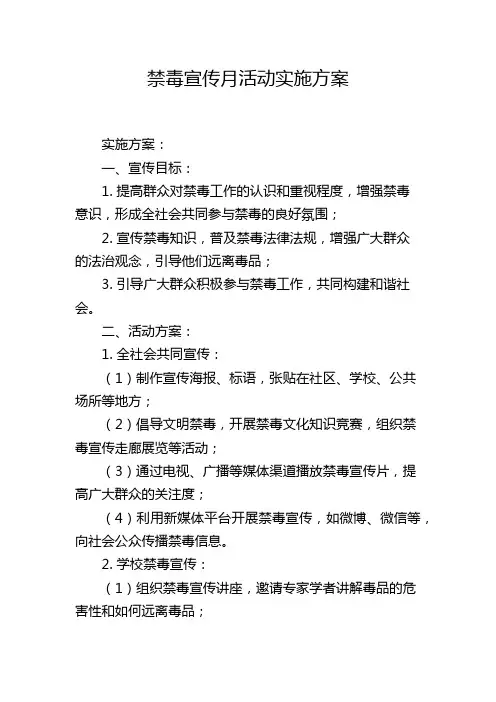 禁毒宣传月活动实施方案

实施方案：

一、宣传目标：

1. 提高群众对禁毒工作的认识和重视程度，增强禁毒意识，形成全社会共同参与禁毒的良好氛围；

2. 宣传禁毒知识，普及禁毒法律法规，增强广大群众的法治观念，引导他们远离毒品；

3. 引导广大群众积极参与禁毒工作，共同构建和谐社会。

二、活动方案：

1. 全社会共同宣传：

（1）制作宣传海报、标语，张贴在社区、学校、公共场所等地方；

（2）倡导文明禁毒，开展禁毒文化知识竞赛，组织禁毒宣传走廊展览等活动；

（3）通过电视、广播等媒体渠道播放禁毒宣传片，提高广大群众的关注度；

（4）利用新媒体平台开展禁毒宣传，如微博、微信等，向社会公众传播禁毒信息。

2. 学校禁毒宣传：

（1）组织禁毒宣传讲座，邀请专家学者讲解毒品的危害性和如何远离毒品；